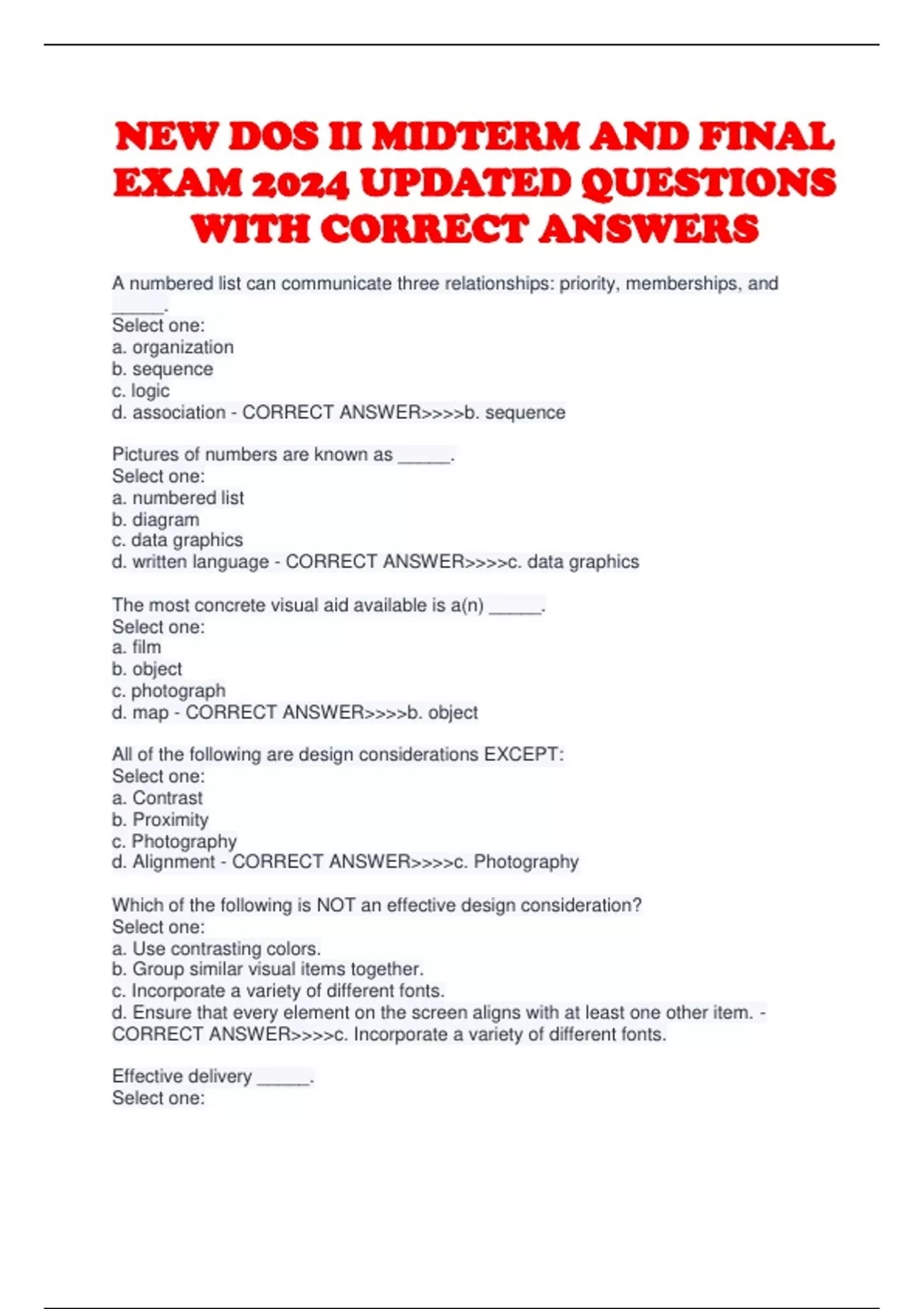 NEW DOS II MIDTERM AND FINAL EXAM 2024 UPDATED QUESTIONS WITH CORRECT ANSWERS

A numbered list can communicate three relationships: priority, memberships, and _____.
Select one:
a. organization
b. sequence
c. logic
d. association - CORRECT ANSWER>>>>b. sequence

Pictures of numbers are known as _____.
Select one:
a. numbered list
b. diagram
c. data graphics
d. written language - CORRECT ANSWER>>>>c. data graphics

The most concrete visual aid available is a(n) _____.
Select one:
a. film
b. object
c. photograph
d. map - CORRECT ANSWER>>>>b. object

All of the following are design considerations EXCEPT:
Select one:
a. Contrast
b. Proximity
c. Photography
d. Alignment - CORRECT ANSWER>>>>c. Photography

Which of the following is NOT an effective design consideration?
Select one:
a. Use contrasting colors.
b. Group similar visual items together.
c. Incorporate a variety of different fonts.
d. Ensure that every element on the screen aligns with at least one other item. - CORRECT ANSWER>>>>c. Incorporate a variety of different fonts.

Effective delivery _____.
Select one: